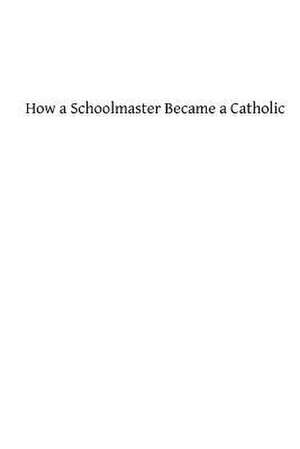 How a Schoolmaster Became a Catholic